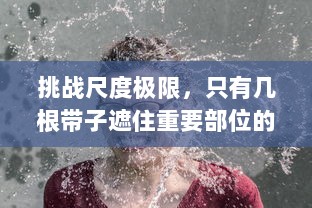 挑战尺度极限，只有几根带子遮住重要部位的